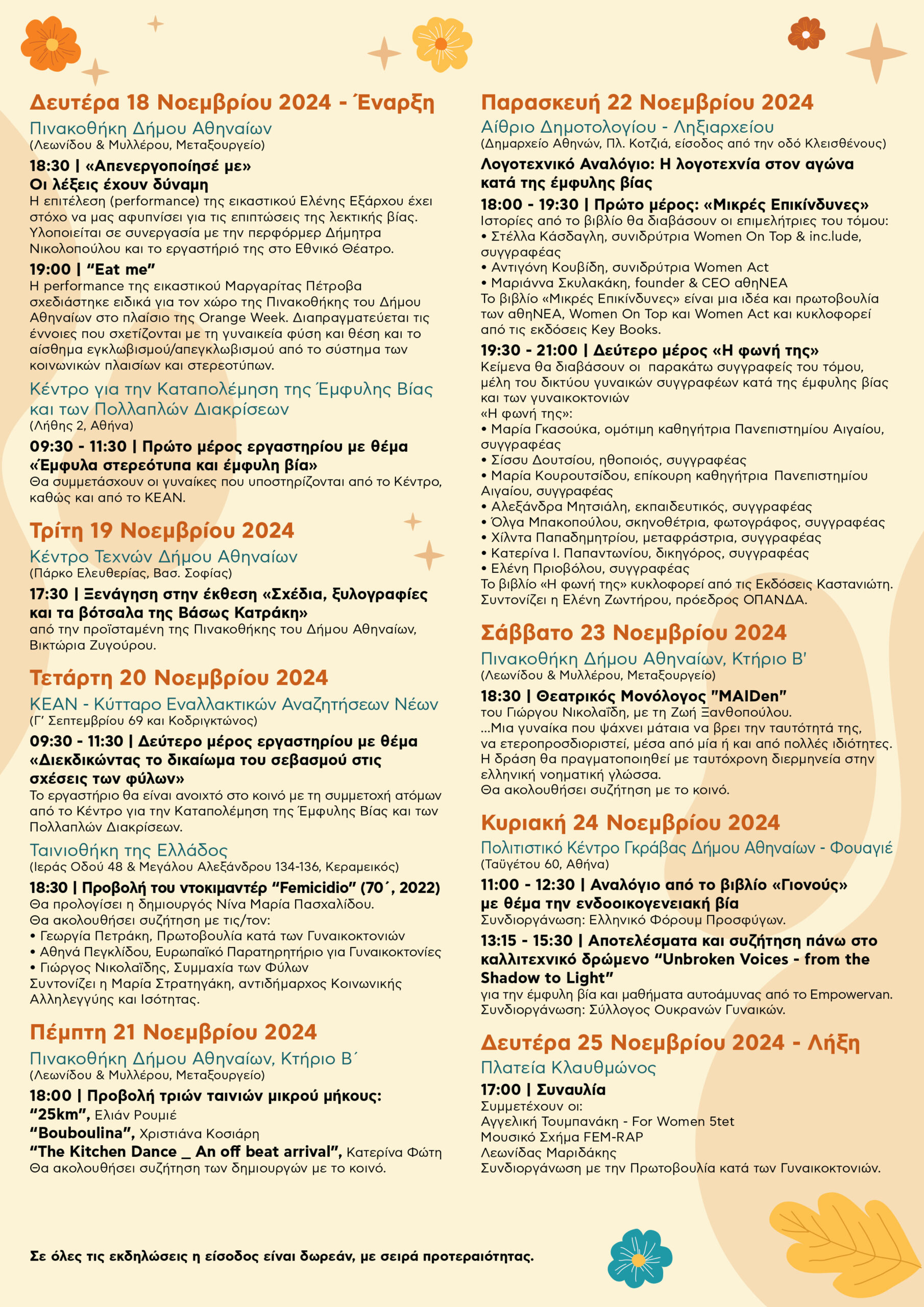 Δευτέρα 18 Νοεμβρίου 2024 - Έναρξη
Πινακοθήκη Δήμου Αθηναίων
(Λεωνίδου & Μυλλέρου, Μεταξουργείο)

18:30 | «Απενεργοποίησέ με»
Οι λέξεις έχουν δύναμη
Η επιτέλεση (performance) της εικαστικού Ελένης Εξάρχου έχει στόχο να μας αφυπνίσει για τις επιπτώσεις της λεκτικής βίας. Υλοποιείται σε συνεργασία με την περφόρμερ Δήμητρα Νικολοπούλου και το εργαστήριό της στο Εθνικό Θέατρο.

19:00 | "Eat me"
Η performance της εικαστικού Μαργαρίτας Πέτροβα σχεδιάστηκε ειδικά για τον χώρο της Πινακοθήκης του Δήμου Αθηναίων στο πλαίσιο της Orange Week. Διαπραγματεύεται τις έννοιες που σχετίζονται με τη γυναικεία φύση και θέση και το αίσθημα εγκλωβισμού/απεγκλωβισμού από το σύστημα των κοινωνικών πλαισίων και στερεοτύπων.

Κέντρο για την Καταπολέμηση της Έμφυλης Βίας και των Πολλαπλών Διακρίσεων
(Λήθης 2, Αθήνα)

09:30 - 11:30 | Πρώτο μέρος εργαστηρίου με θέμα «Έμφυλα στερεότυπα και έμφυλη βία»
Θα συμμετάσχουν οι γυναίκες που υποστηρίζονται από το Κέντρο, καθώς και από το ΚΕΑΝ.

Τρίτη 19 Νοεμβρίου 2024
Κέντρο Τεχνών Δήμου Αθηναίων
(Πάρκο Ελευθερίας, Βασ. Σοφίας)

17:30 | Ξενάγηση στην έκθεση «Σχέδια, ξυλογραφίες και τα βότσαλα της Βάσως Κατράκη»
από την προϊσταμένη της Πινακοθήκης του Δήμου Αθηναίων, Βικτώρια Ζυγούρου.

Τετάρτη 20 Νοεμβρίου 2024
ΚΕΑΝ - Κύτταρο Εναλλακτικών Αναζητήσεων Νέων
(Γ' Σεπτεμβρίου 69 και Κοδριγκτώνος)

09:30 - 11:30 | Δεύτερο μέρος εργαστηρίου με θέμα «Διεκδικώντας το δικαίωμα του σεβασμού στις σχέσεις των φύλων»
Το εργαστήριο θα είναι ανοιχτό στο κοινό με τη συμμετοχή ατόμων από το Κέντρο για την Καταπολέμηση της Έμφυλης Βίας και των Πολλαπλών Διακρίσεων.

Ταινιοθήκη της Ελλάδος
(Ιεράς Οδού 48 & Μεγάλου Αλεξάνδρου 134-136, Κεραμεικός)

18:30 | Προβολή του ντοκιμαντέρ "Femicidio" (70΄, 2022)
Θα προλογίσει η δημιουργός Νίνα Μαρία Πασχαλίδου.
Θα ακολουθήσει συζήτηση με τις/τον:
• Γεωργία Πετράκη, Πρωτοβουλία κατά των Γυναικοκτονιών
• Αθηνά Πεγκλίδου, Ευρωπαϊκό Παρατηρητήριο για Γυναικοκτονίες
• Γιώργος Νικολαΐδης, Συμμαχία των Φύλων
Συντονίζει η Μαρία Στρατηγάκη, αντιδήμαρχος Κοινωνικής Αλληλεγγύης και Ισότητας.

Πέμπτη 21 Νοεμβρίου 2024
Πινακοθήκη Δήμου Αθηναίων, Κτήριο Β΄
(Λεωνίδου & Μυλλέρου, Μεταξουργείο)

18:00 | Προβολή τριών ταινιών μικρού μήκους:
"25km", Ελιάν Ρουμιέ
"Bouboulina", Χριστιάνα Κοσιάρη
"The Kitchen Dance _ An off beat arrival", Κατερίνα Φώτη
Θα ακολουθήσει συζήτηση των δημιουργών με το κοινό.

Παρασκευή 22 Νοεμβρίου 2024
Αίθριο Δημοτολογίου - Ληξιαρχείου
(Δημαρχείο Αθηνών, Πλ. Κοτζιά, είσοδος από την οδό Κλεισθένους)

Λογοτεχνικό Αναλόγιο: Η λογοτεχνία στον αγώνα κατά της έμφυλης βίας

18:00 - 19:30 | Πρώτο μέρος: «Μικρές Επικίνδυνες»
Ιστορίες από το βιβλίο θα διαβάσουν οι επιμελήτριες του τόμου:
• Στέλλα Κάσδαγλη, συνιδρύτρια Women On Top & inc.lude, συγγραφέας
• Αντιγόνη Κουβίδη, συνιδρύτρια Women Act
• Μαριάννα Σκυλακάκη, founder & CEO αθηΝΕΑ
Το βιβλίο «Μικρές Επικίνδυνες» είναι μια ιδέα και πρωτοβουλία των αθηΝΕΑ, Women On Top και Women Act και κυκλοφορεί από τις εκδόσεις Key Books.

19:30 - 21:00 | Δεύτερο μέρος «Η φωνή της»
Κείμενα θα διαβάσουν οι παρακάτω συγγραφείς του τόμου, μέλη του δικτύου γυναικών συγγραφέων κατά της έμφυλης βίας και των γυναικοκτονιών
«Η φωνή της»:
• Μαρία Γκασούκα, ομότιμη καθηγήτρια Πανεπιστημίου Αιγαίου, συγγραφέας
• Σίσσυ Δουτσίου, ηθοποιός, συγγραφέας
• Μαρία Κουρουτσίδου, επίκουρη καθηγήτρια Πανεπιστημίου Αιγαίου, συγγραφέας
• Αλεξάνδρα Μητσιάλη, εκπαιδευτικός, συγγραφέας
• Όλγα Μπακοπούλου, σκηνοθέτρια, φωτογράφος, συγγραφέας
• Χίλντα Παπαδημητρίου, μεταφράστρια, συγγραφέας
• Κατερίνα Ι. Παπαντωνίου, δικηγόρος, συγγραφέας
• Ελένη Πριοβόλου, συγγραφέας
Το βιβλίο «Η φωνή της» κυκλοφορεί από τις Εκδόσεις Καστανιώτη. Συντονίζει η Ελένη Ζωντήρου, πρόεδρος ΟΠΑΝΔΑ.

Σάββατο 23 Νοεμβρίου 2024
Πινακοθήκη Δήμου Αθηναίων, Κτήριο Β'
(Λεωνίδου & Μυλλέρου, Μεταξουργείο)

18:30 | Θεατρικός Μονόλογος "MAIDen"
του Γιώργου Νικολαΐδη, με τη Ζωή Ξανθοπούλου.
...Μια γυναίκα που ψάχνει μάταια να βρει την ταυτότητά της, να ετεροπροσδιοριστεί, μέσα από μία ή και από πολλές ιδιότητες.
Η δράση θα πραγματοποιηθεί με ταυτόχρονη διερμηνεία στην ελληνική νοηματική γλώσσα.
Θα ακολουθήσει συζήτηση με το κοινό.

Κυριακή 24 Νοεμβρίου 2024
Πολιτιστικό Κέντρο Γκράβας Δήμου Αθηναίων - Φουαγιέ
(Ταϋγέτου 60, Αθήνα)

11:00 - 12:30 | Αναλόγιο από το βιβλίο «Γιονούς» με θέμα την ενδοοικογενειακή βία
Συνδιοργάνωση: Ελληνικό Φόρουμ Προσφύγων.

13:15 - 15:30 | Αποτελέσματα και συζήτηση πάνω στο καλλιτεχνικό δρώμενο "Unbroken Voices - from the Shadow to Light"
για την έμφυλη βία και μαθήματα αυτοάμυνας από το Empowervan.
Συνδιοργάνωση: Σύλλογος Ουκρανών Γυναικών.

Δευτέρα 25 Νοεμβρίου 2024 - Λήξη
Πλατεία Κλαυθμώνος

17:00 | Συναυλία
Συμμετέχουν οι:
Αγγελική Τουμπανάκη - For Women 5tet
Μουσικό Σχήμα FEM-RAP
Λεωνίδας Μαριδάκης
Συνδιοργάνωση με την Πρωτοβουλία κατά των Γυναικοκτονιών.

Σε όλες τις εκδηλώσεις η είσοδος είναι δωρεάν, με σειρά προτεραιότητας.